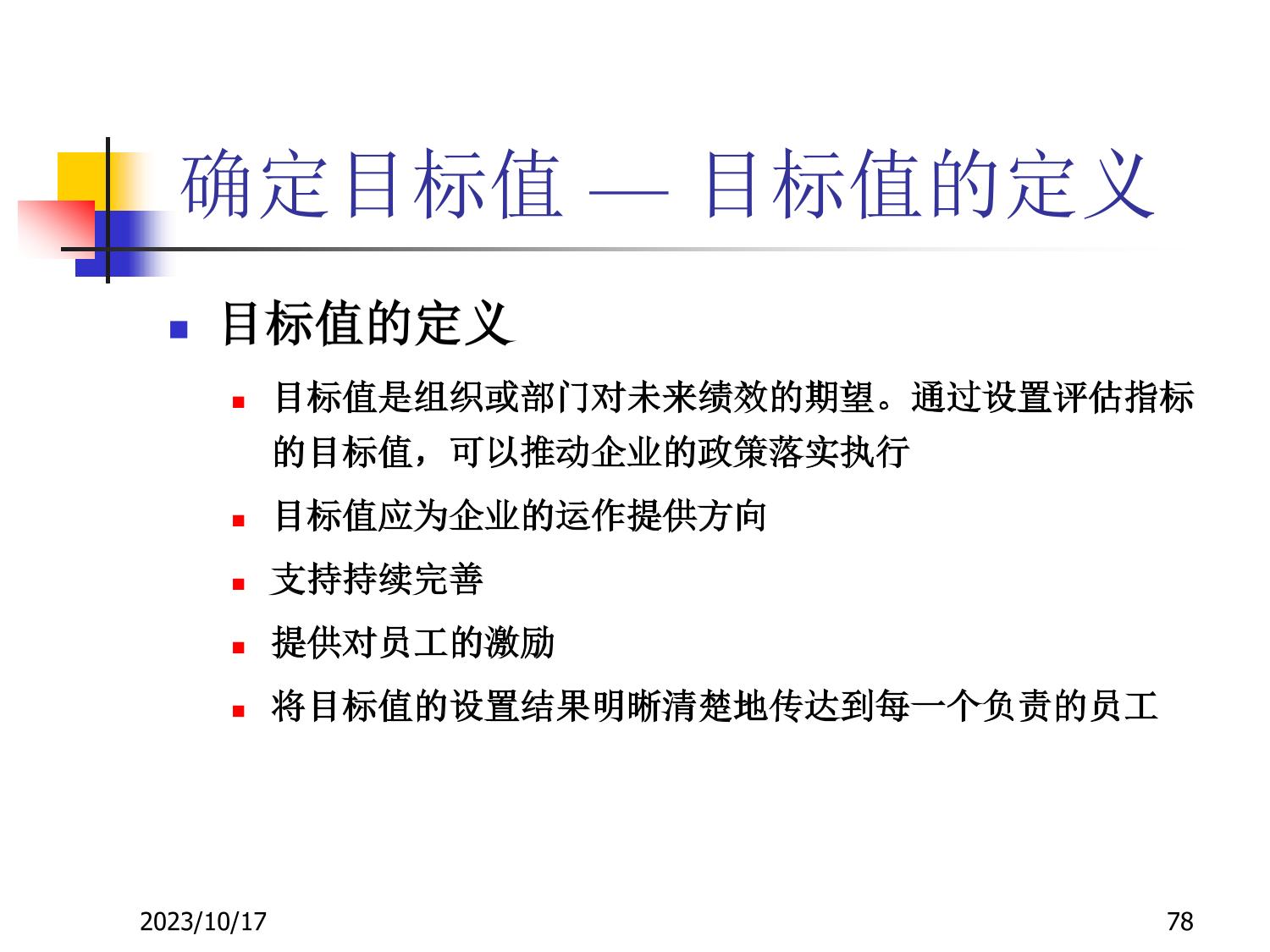 确定目标值 — 目标值的定义

目标值的定义

目标值是组织或部门对未来绩效的期望。通过设置评估指标的目标值，可以推动企业的政策落实执行

目标值应为企业的运作提供方向

支持持续完善

提供对员工的激励

将目标值的设置结果明晰清楚地传达到每一个负责的员工

2023/10/17

78